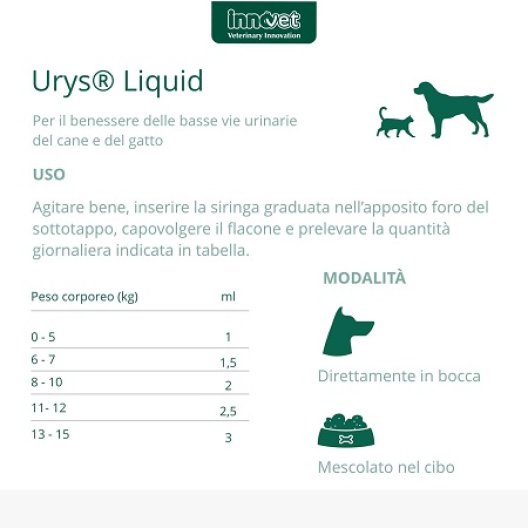 innovet
Veterinary Innovation

Urys® Liquid

Per il benessere delle basse vie urinarie del cane e del gatto

USO

Agitare bene, inserire la siringa graduata nell'apposito foro del sottotappo, capovolgere il flacone e prelevare la quantità giornaliera indicata in tabella.

| Peso corporeo (kg) | ml |
|---|---|
| 0 - 5 | 1 |
| 6 - 7 | 1,5 |
| 8 - 10 | 2 |
| 11- 12 | 2,5 |
| 13 - 15 | 3 |

MODALITÀ

Direttamente in bocca

Mescolato nel cibo